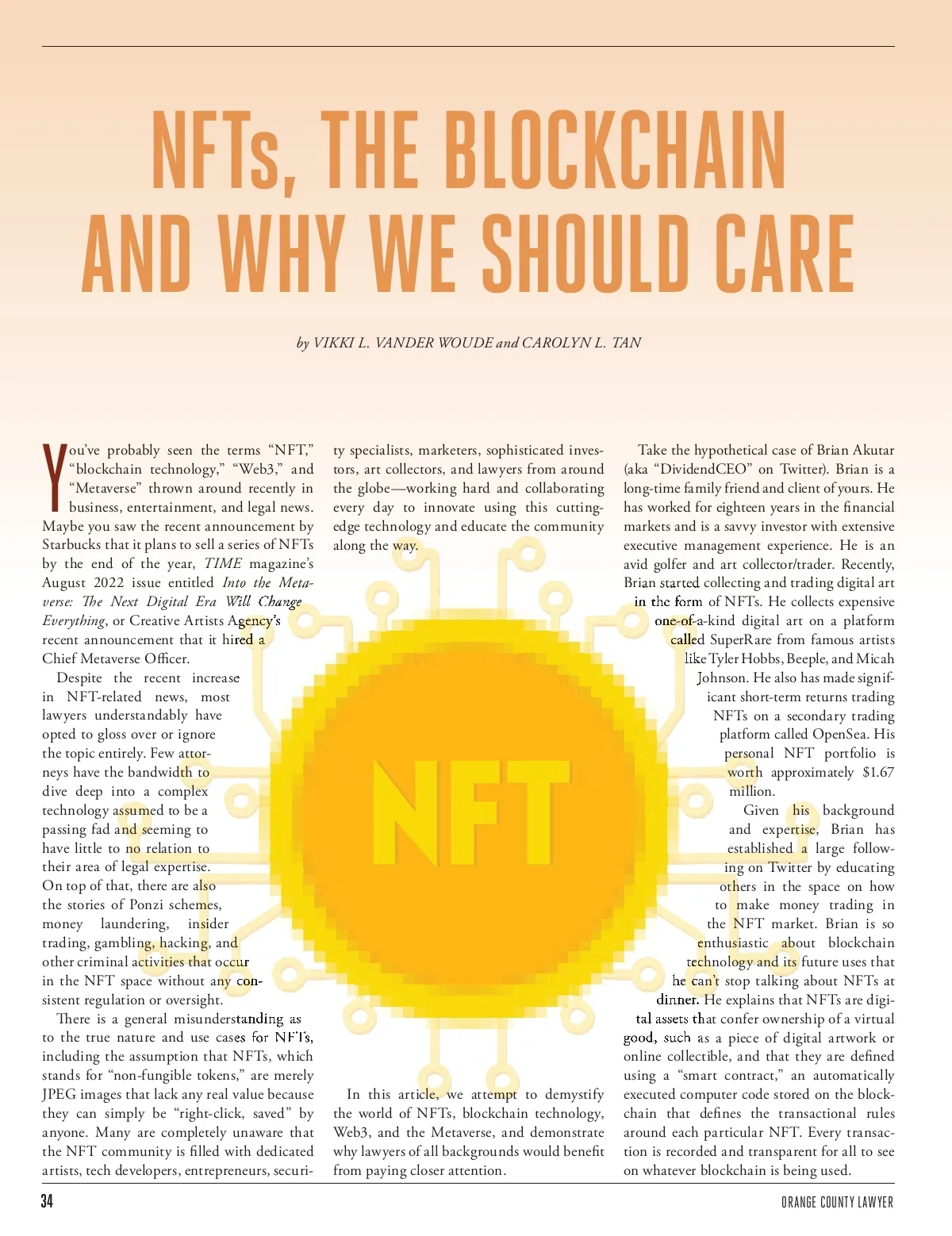 NFTs, THE BLOCKCHAIN AND WHY WE SHOULD CARE

by VIKKI L. VANDER WOUDE and CAROLYN L. TAN

You've probably seen the terms "NFT," "blockchain technology," "Web3," and "Metaverse" thrown around recently in business, entertainment, and legal news. Maybe you saw the recent announcement by Starbucks that it plans to sell a series of NFTs by the end of the year, TIME magazine's August 2022 issue entitled Into the Metaverse: The Next Digital Era Will Change Everything, or Creative Artists Agency's recent announcement that it hired a Chief Metaverse Officer.

Despite the recent increase in NFT-related news, most lawyers understandably have opted to gloss over or ignore the topic entirely. Few attorneys have the bandwidth to dive deep into a complex technology assumed to be a passing fad and seeming to have little to no relation to their area of legal expertise. On top of that, there are also the stories of Ponzi schemes, money laundering, insider trading, gambling, hacking, and other criminal activities that occur in the NFT space without any consistent regulation or oversight.

There is a general misunderstanding as to the true nature and use cases for NFTs, including the assumption that NFTs, which stands for "non-fungible tokens," are merely JPEG images that lack any real value because they can simply be "right-click, saved" by anyone. Many are completely unaware that the NFT community is filled with dedicated artists, tech developers, entrepreneurs, security specialists, marketers, sophisticated investors, art collectors, and lawyers from around the globe—working hard and collaborating every day to innovate using this cutting-edge technology and educate the community along the way.

NFT

In this article, we attempt to demystify the world of NFTs, blockchain technology, Web3, and the Metaverse, and demonstrate why lawyers of all backgrounds would benefit from paying closer attention.

Take the hypothetical case of Brian Akutar (aka "DividendCEO" on Twitter). Brian is a long-time family friend and client of yours. He has worked for eighteen years in the financial markets and is a savvy investor with extensive executive management experience. He is an avid golfer and art collector/trader. Recently, Brian started collecting and trading digital art in the form of NFTs. He collects expensive one-of-a-kind digital art on a platform called SuperRare from famous artists like Tyler Hobbs, Beeple, and Micah Johnson. He also has made significant short-term returns trading NFTs on a secondary trading platform called OpenSea. His personal NFT portfolio is worth approximately $1.67 million.

Given his background and expertise, Brian has established a large following on Twitter by educating others in the space on how to make money trading in the NFT market. Brian is so enthusiastic about blockchain technology and its future uses that he can't stop talking about NFTs at dinner. He explains that NFTs are digital assets that confer ownership of a virtual good, such as a piece of digital artwork or online collectible, and that they are defined using a "smart contract," an automatically executed computer code stored on the blockchain that defines the transactional rules around each particular NFT. Every transaction is recorded and transparent for all to see on whatever blockchain is being used.

34

ORANGE COUNTY LAWYER